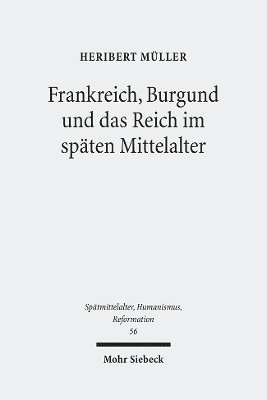 HERIBERT MÜLLER

Frankreich, Burgund und das Reich im späten Mittelalter

Spätmittelalter, Humanismus, Reformation
56

Mohr Siebeck